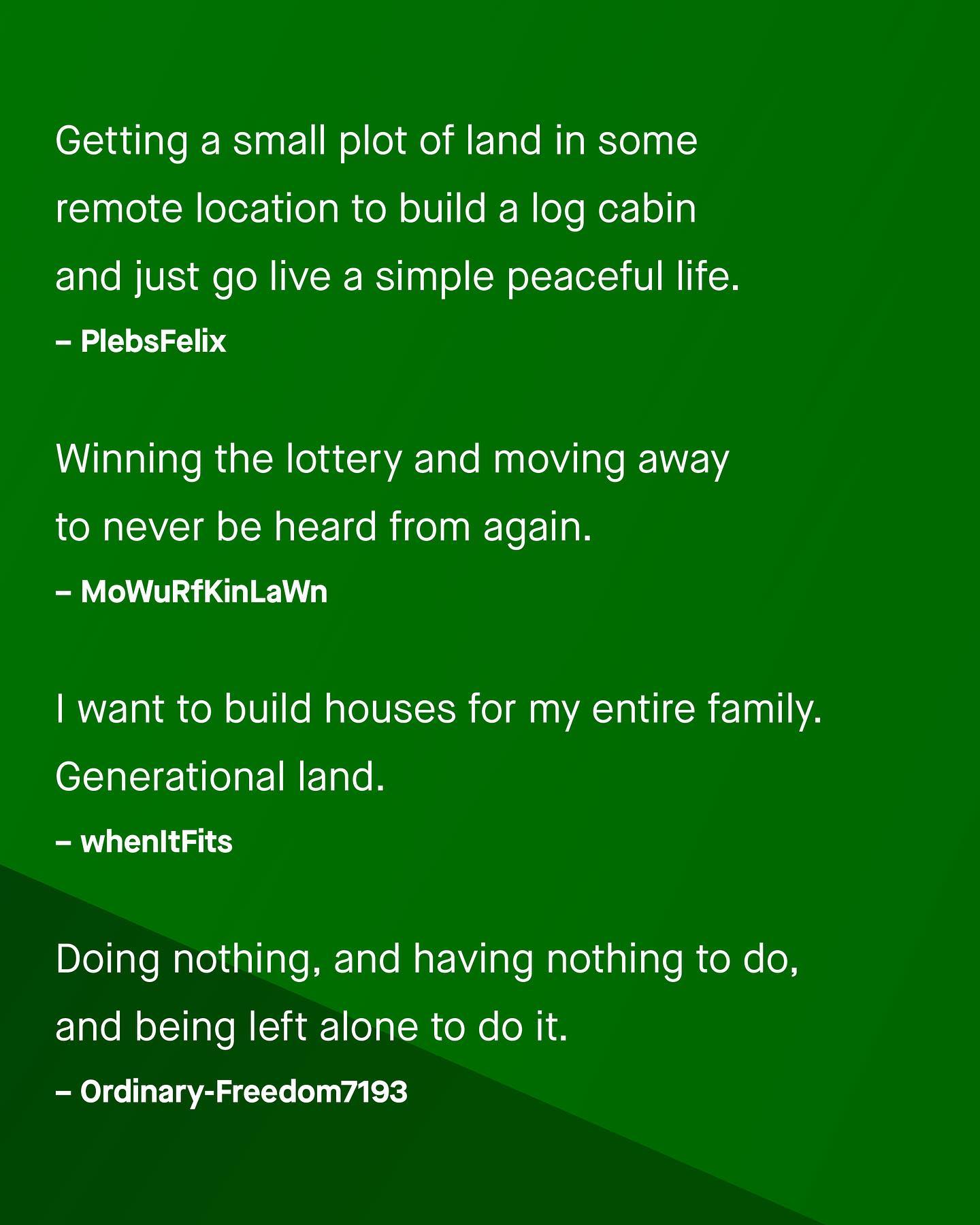 Getting a small plot of land in some remote location to build a log cabin and just go live a simple peaceful life.

– PlebsFelix

Winning the lottery and moving away to never be heard from again.

– MoWuRfKinLaWn

I want to build houses for my entire family. Generational land.

– whenItFits

Doing nothing, and having nothing to do, and being left alone to do it.

– Ordinary-Freedom7193